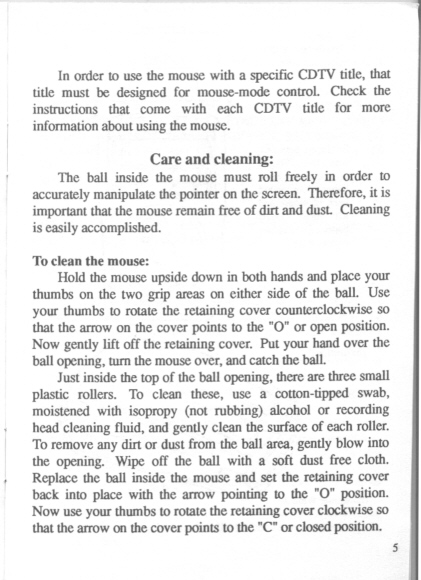 In order to use the mouse with a specific CDTV title, that title must be designed for mouse-mode control. Check the instructions that come with each CDTV title for more information about using the mouse.

Care and cleaning:

The ball inside the mouse must roll freely in order to accurately manipulate the pointer on the screen. Therefore, it is important that the mouse remain free of dirt and dust. Cleaning is easily accomplished.

To clean the mouse:

Hold the mouse upside down in both hands and place your thumbs on the two grip areas on either side of the ball. Use your thumbs to rotate the retaining cover counterclockwise so that the arrow on the cover points to the "O" or open position. Now gently lift off the retaining cover. Put your hand over the ball opening, turn the mouse over, and catch the ball.

Just inside the top of the ball opening, there are three small plastic rollers. To clean these, use a cotton-tipped swab, moistened with isopropy (not rubbing) alcohol or recording head cleaning fluid, and gently clean the surface of each roller. To remove any dirt or dust from the ball area, gently blow into the opening. Wipe off the ball with a soft dust free cloth. Replace the ball inside the mouse and set the retaining cover back into place with the arrow pointing to the "O" position. Now use your thumbs to rotate the retaining cover clockwise so that the arrow on the cover points to the "C" or closed position.

5